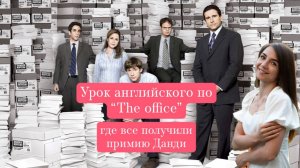 Урок английского по "The office"

где все получили примию Данди